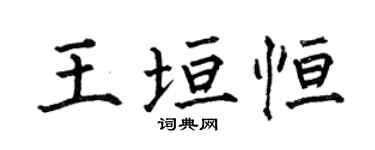 王垣恒

词典网